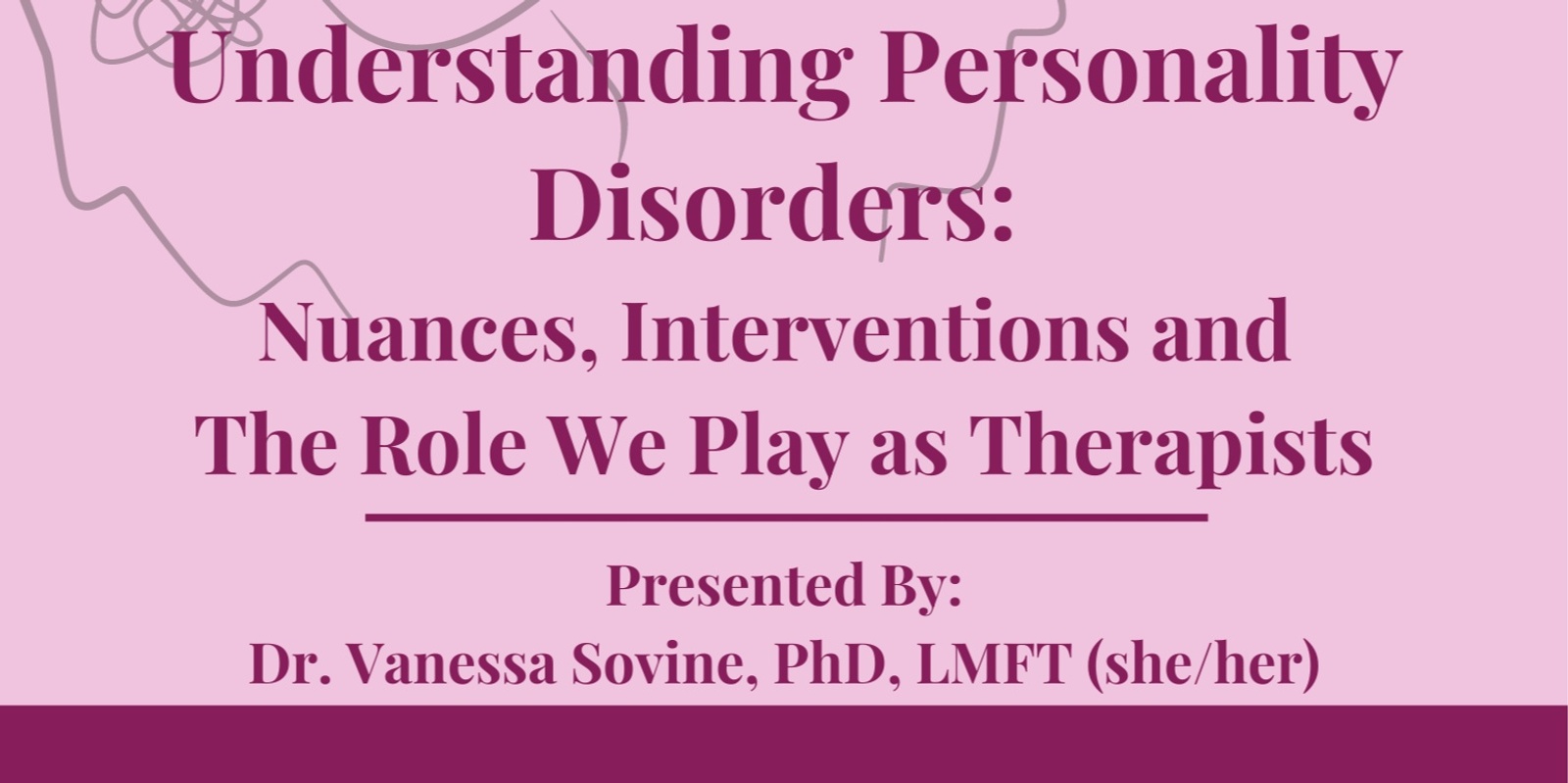 Understanding Personality Disorders:

Nuances, Interventions and The Role We Play as Therapists

Presented By:
Dr. Vanessa Sovine, PhD, LMFT (she/her)